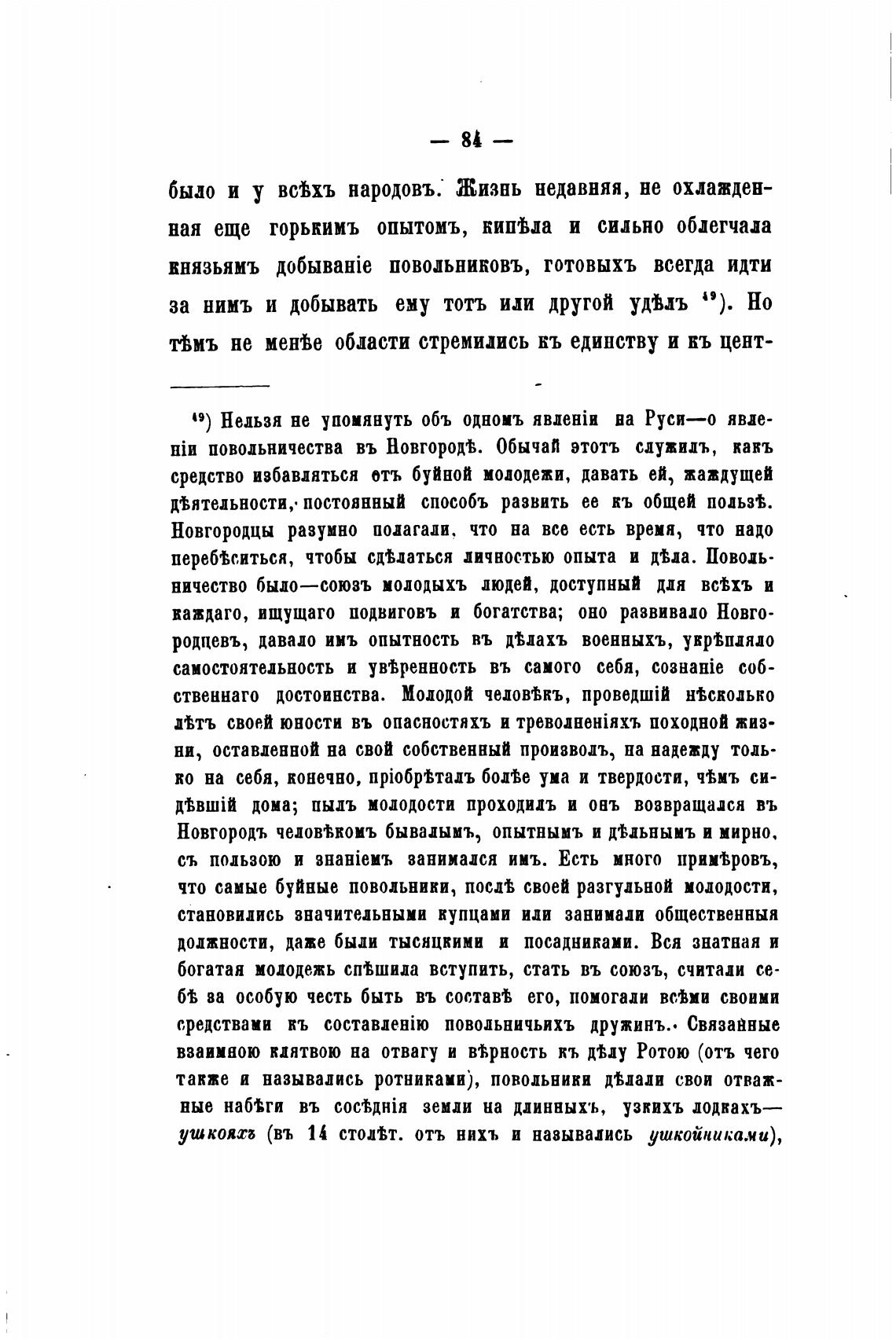 — 84 —

было и у всѣхъ народовъ. Жизнь недавняя, не охлажденная еще горькимъ опытомъ, кипѣла и сильно облегчала князьямъ добываніе повольниковъ, готовыхъ всегда идти за нимъ и добывать ему тотъ или другой удѣлъ $^{49}$). Но тѣмъ не менѣе области стремились къ единству и къ цент-

$^{49}$) Нельзя не упомянуть объ одномъ явленіи на Руси—о явленіи повольничества въ Новгородѣ. Обычай этотъ служилъ, какъ средство избавляться отъ буйной молодежи, давать ей, жаждущей дѣятельности, постоянный способъ развить ее къ общей пользѣ. Новгородцы разумно полагали, что на все есть время, что надо перебѣситься, чтобы сдѣлаться личностью опыта и дѣла. Повольничество было—союзъ молодыхъ людей, доступный для всѣхъ и каждаго, ищущаго подвиговъ и богатства; оно развивало Новгородцевъ, давало имъ опытность въ дѣлахъ военныхъ, укрѣпляло самостоятельность и увѣренность въ самого себя, сознаніе собственнаго достоинства. Молодой человѣкъ, проведшій нѣсколько лѣтъ своей юности въ опасностяхъ и треволненіяхъ походной жизни, оставленной на свой собственный произволъ, на надежду только на себя, конечно, пріобрѣталъ болѣе ума и твердости, чѣмъ сидѣвшій дома; пылъ молодости проходилъ и онъ возвращался въ Новгородъ человѣкомъ бывалымъ, опытнымъ и дѣльнымъ и мирно, съ пользою и знаніемъ занимался имъ. Есть много примѣровъ, что самые буйные повольники, послѣ своей разгульной молодости, становились значительными купцами или занимали общественныя должности, даже были тысяцкими и посадниками. Вся знатная и богатая молодежь спѣшила вступить, стать въ союзъ, считали себѣ за особую честь быть въ составѣ его, помогали всѣми своими средствами къ составленію повольничьихъ дружинъ. Связанные взаимною клятвою на отвагу и вѣрность къ дѣлу Ротою (отъ чего также и назывались ротниками), повольники дѣлали свои отважные набѣги въ сосѣднія земли на длинныхъ, узкихъ лодкахъ—ушкояхъ (въ 14 столѣт. отъ нихъ и назывались ушкойниками),